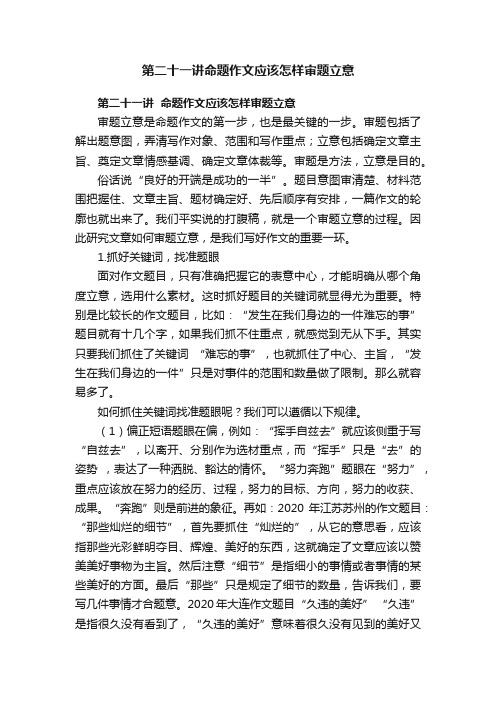 第二十一讲命题作文应该怎样审题立意

第二十一讲 命题作文应该怎样审题立意

审题立意是命题作文的第一步，也是最关键的一步。审题包括了解出题意图，弄清写作对象、范围和写作重点；立意包括确定文章主旨、奠定文章情感基调、确定文章体裁等。审题是方法，立意是目的。

俗话说“良好的开端是成功的一半”。题目意图审清楚、材料范围把握住、文章主旨、题材确定好、先后顺序有安排，一篇作文的轮廓也就出来了。我们平实说的打腹稿，就是一个审题立意的过程。因此研究文章如何审题立意，是我们写好作文的重要一环。

1.抓好关键词，找准题眼

面对作文题目，只有准确把握它的表意中心，才能明确从哪个角度立意，选用什么素材。这时抓好题目的关键词就显得尤为重要。特别是比较长的作文题目，比如：“发生在我们身边的一件难忘的事”题目就有十几个字，如果我们抓不住重点，就感觉到无从下手。其实只要我们抓住了关键词 “难忘的事”，也就抓住了中心、主旨，“发生在我们身边的一件”只是对事件的范围和数量做了限制。那么就容易多了。

如何抓住关键词找准题眼呢？我们可以遵循以下规律。

（1）偏正短语题眼在偏，例如：“挥手自兹去”就应该侧重于写“自兹去”，以离开、分别作为选材重点，而“挥手”只是“去”的姿势，表达了一种洒脱、豁达的情怀。“努力奔跑”题眼在“努力”，重点应该放在努力的经历、过程，努力的目标、方向，努力的收获、成果。“奔跑”则是前进的象征。再如：2020 年江苏苏州的作文题目：“那些灿烂的细节”，首先要抓住“灿烂的”，从它的意思看，应该指那些光彩鲜明夺目、辉煌、美好的东西，这就确定了文章应该以赞美美好事物为主旨。然后注意“细节”是指细小的事情或者事情的某些美好的方面。最后“那些”只是规定了细节的数量，告诉我们，要写几件事情才合题意。2020 年大连作文题目“久违的美好” “久违”是指很久没有看到了，“久违的美好”意味着很久没有见到的美好又